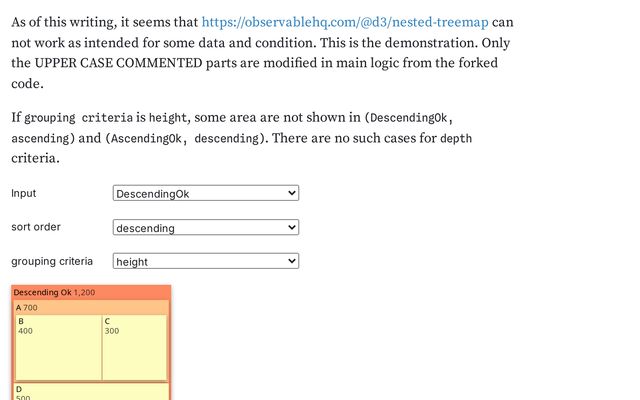 As of this writing, it seems that https://observablehq.com/@d3/nested-treemap can not work as intended for some data and condition. This is the demonstration. Only the UPPER CASE COMMENTED parts are modified in main logic from the forked code.

If grouping criteria is height, some area are not shown in (DescendingOk, ascending) and (AscendingOk, descending). There are no such cases for depth criteria.

Input DescendingOk

sort order descending

grouping criteria height

Descending Ok 1,200

A 700

B
400

C
300

D
500